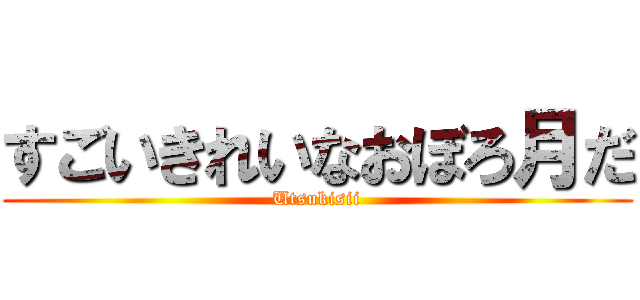 すごいきれいなおぼろ月だ

Utsukisii